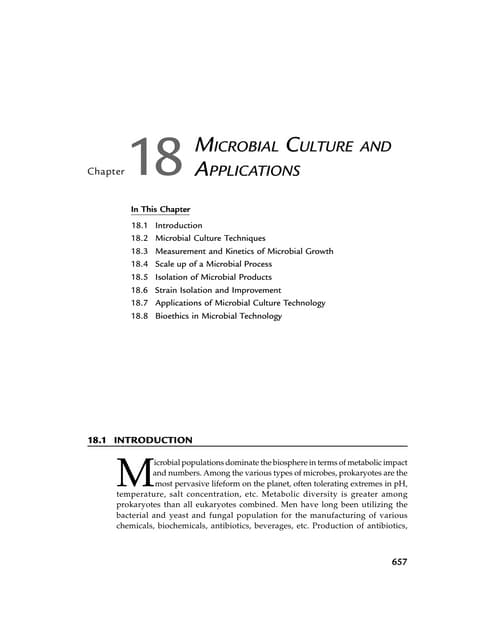 Chapter 18 MICROBIAL CULTURE AND APPLICATIONS

In This Chapter

18.1 Introduction
18.2 Microbial Culture Techniques
18.3 Measurement and Kinetics of Microbial Growth
18.4 Scale up of a Microbial Process
18.5 Isolation of Microbial Products
18.6 Strain Isolation and Improvement
18.7 Applications of Microbial Culture Technology
18.8 Bioethics in Microbial Technology

18.1 INTRODUCTION

Microbial populations dominate the biosphere in terms of metabolic impact and numbers. Among the various types of microbes, prokaryotes are the most pervasive lifeform on the planet, often tolerating extremes in pH, temperature, salt concentration, etc. Metabolic diversity is greater among prokaryotes than all eukaryotes combined. Men have long been utilizing the bacterial and yeast and fungal population for the manufacturing of various chemicals, biochemicals, antibiotics, beverages, etc. Production of antibiotics,

657